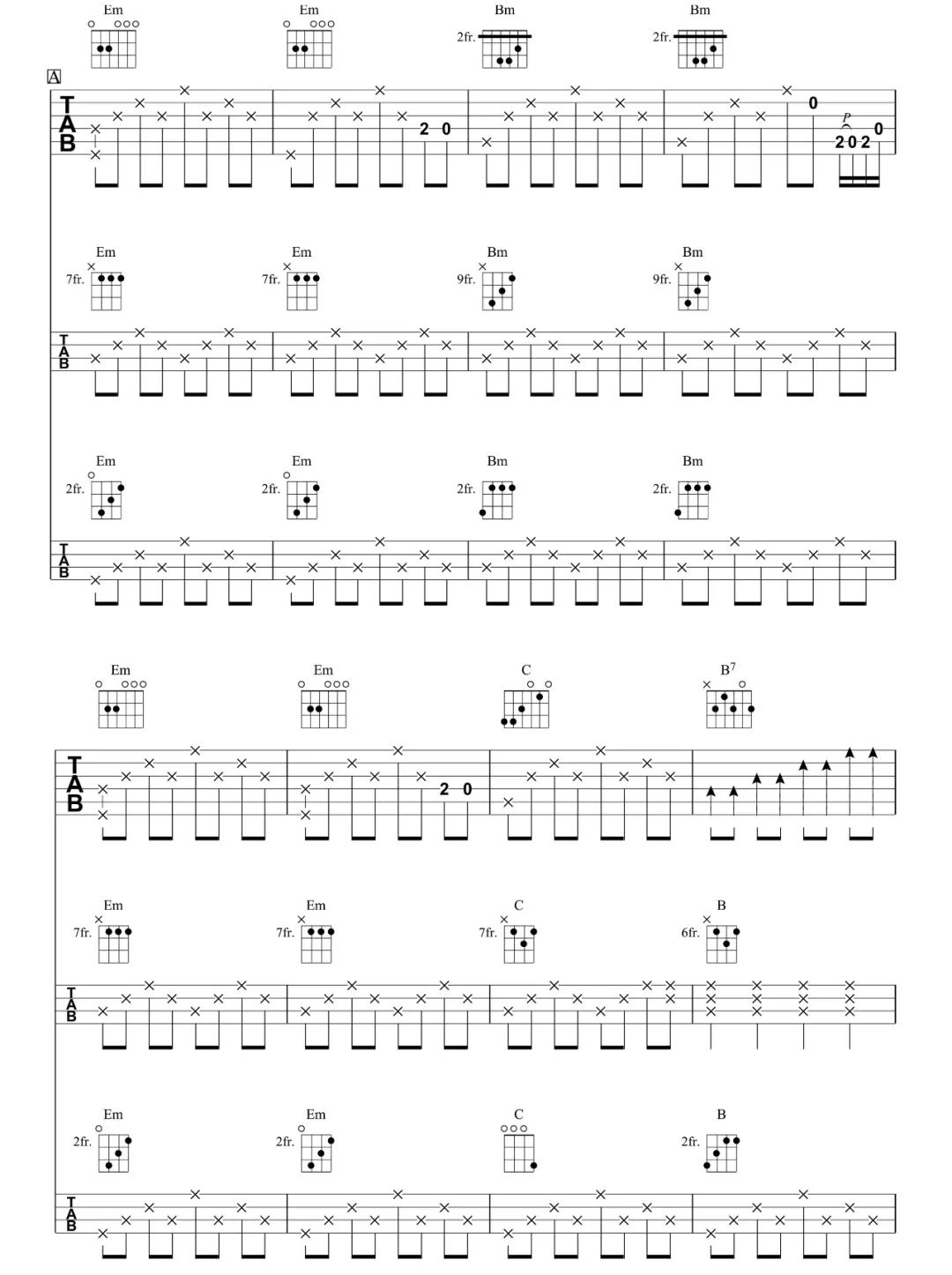 Em Em Bm Bm

2fr. 2fr.

A

TAB

2 0

0

P

2 0 2 0

Em Em Bm Bm

7fr. 7fr. 9fr. 9fr.

TAB

Em Em Bm Bm

2fr. 2fr. 2fr. 2fr.

TAB

Em Em C $B^7$

TAB

2 0

Em Em C B

7fr. 7fr. 7fr. 6fr.

TAB

Em Em C B

2fr. 2fr. 2fr.

TAB